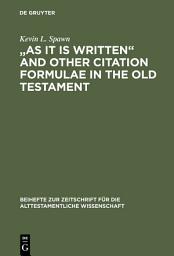 DE GRUYTER

Kevin L. Spawn

„AS IT IS WRITTEN“ AND OTHER CITATION FORMULAE IN THE OLD TESTAMENT

BEIHEFTE ZUR ZEITSCHRIFT FÜR DIE ALTTESTAMENTLICHE WISSENSCHAFT

DE G